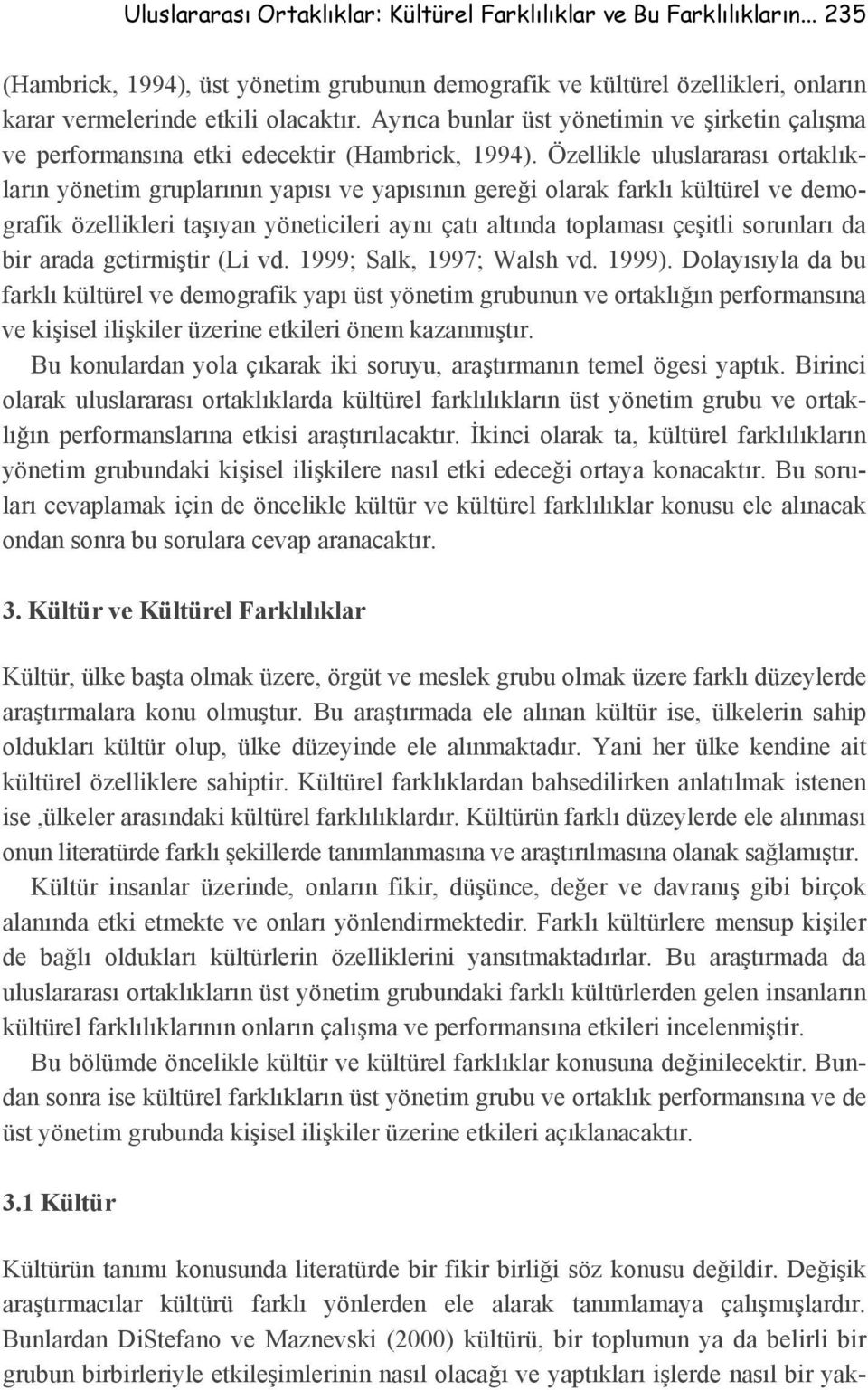 Uluslararası Ortaklıklar: Kültürel Farklılıklar ve Bu Farklılıkların... 235

(Hambrick, 1994), üst yönetim grubunun demografik ve kültürel özellikleri, onların karar vermelerinde etkili olacaktır. Ayrıca bunlar üst yönetimin ve şirketin çalışma ve performansına etki edecektir (Hambrick, 1994). Özellikle uluslararası ortaklıkların yönetim gruplarının yapısı ve yapısının gereği olarak farklı kültürel ve demografik özellikleri taşıyan yöneticileri aynı çatı altında toplaması çeşitli sorunları da bir arada getirmiştir (Li vd. 1999; Salk, 1997; Walsh vd. 1999). Dolayısıyla da bu farklı kültürel ve demografik yapı üst yönetim grubunun ve ortaklığın performansına ve kişisel ilişkiler üzerine etkileri önem kazanmıştır.

Bu konulardan yola çıkarak iki soruyu, araştırmanın temel ögesi yaptık. Birinci olarak uluslararası ortaklıklarda kültürel farklılıkların üst yönetim grubu ve ortaklığın performanslarına etkisi araştırılacaktır. İkinci olarak ta, kültürel farklılıkların yönetim grubundaki kişisel ilişkilere nasıl etki edeceği ortaya konacaktır. Bu soruları cevaplamak için de öncelikle kültür ve kültürel farklılıklar konusu ele alınacak ondan sonra bu sorulara cevap aranacaktır.

3. Kültür ve Kültürel Farklılıklar

Kültür, ülke başta olmak üzere, örgüt ve meslek grubu olmak üzere farklı düzeylerde araştırmalara konu olmuştur. Bu araştırmada ele alınan kültür ise, ülkelerin sahip oldukları kültür olup, ülke düzeyinde ele alınmaktadır. Yani her ülke kendine ait kültürel özelliklere sahiptir. Kültürel farklıklardan bahsedilirken anlatılmak istenen ise ,ülkeler arasındaki kültürel farklılıklardır. Kültürün farklı düzeylerde ele alınması onun literatürde farklı şekillerde tanımlanmasına ve araştırılmasına olanak sağlamıştır.

Kültür insanlar üzerinde, onların fikir, düşünce, değer ve davranış gibi birçok alanında etki etmekte ve onları yönlendirmektedir. Farklı kültürlere mensup kişiler de bağlı oldukları kültürlerin özelliklerini yansıtmaktadırlar. Bu araştırmada da uluslararası ortaklıkların üst yönetim grubundaki farklı kültürlerden gelen insanların kültürel farklılıklarının onların çalışma ve performansına etkileri incelenmiştir.

Bu bölümde öncelikle kültür ve kültürel farklıklar konusuna değinilecektir. Bundan sonra ise kültürel farklıkların üst yönetim grubu ve ortaklık performansına ve de üst yönetim grubunda kişisel ilişkiler üzerine etkileri açıklanacaktır.

3.1 Kültür

Kültürün tanımı konusunda literatürde bir fikir birliği söz konusu değildir. Değişik araştırmacılar kültürü farklı yönlerden ele alarak tanımlamaya çalışmışlardır. Bunlardan DiStefano ve Maznevski (2000) kültürü, bir toplumun ya da belirli bir grubun birbirleriyle etkileşimlerinin nasıl olacağı ve yaptıkları işlerde nasıl bir yak-